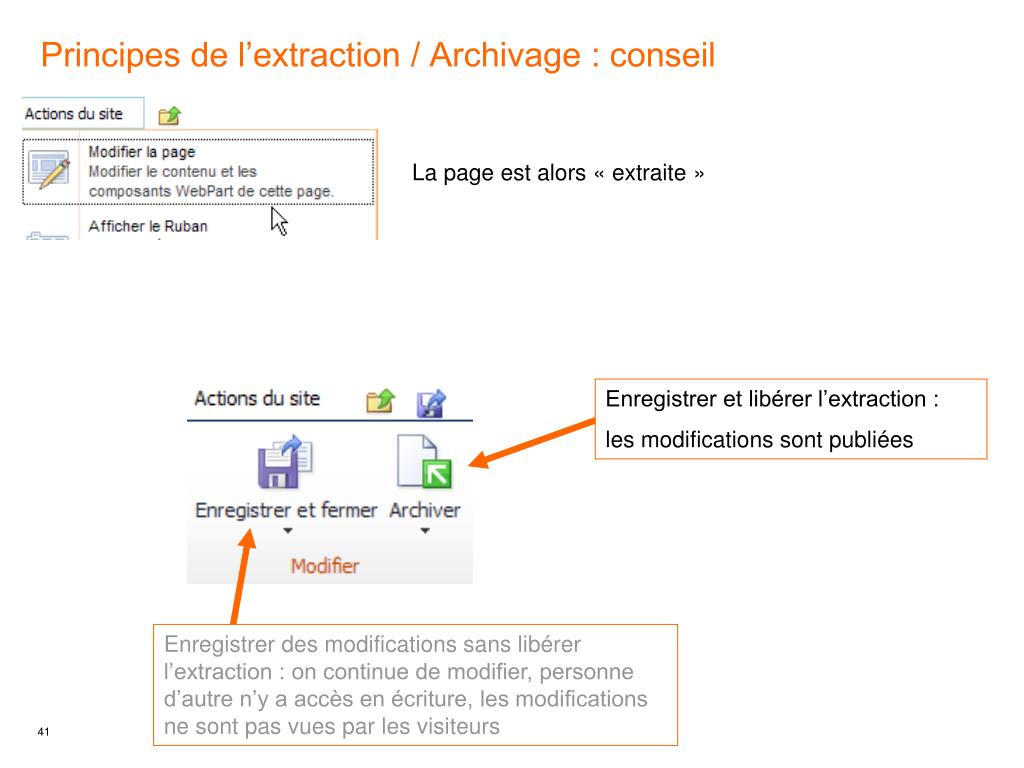 Principes de l’extraction / Archivage : conseil

Actions du site

Modifier la page
Modifier le contenu et les composants WebPart de cette page.

Afficher le Ruban

La page est alors « extraite »

Actions du site

Enregistrer et fermer

Archiver

Modifier

Enregistrer et libérer l’extraction :
les modifications sont publiées

Enregistrer des modifications sans libérer l’extraction : on continue de modifier, personne d’autre n’y a accès en écriture, les modifications ne sont pas vues par les visiteurs

41